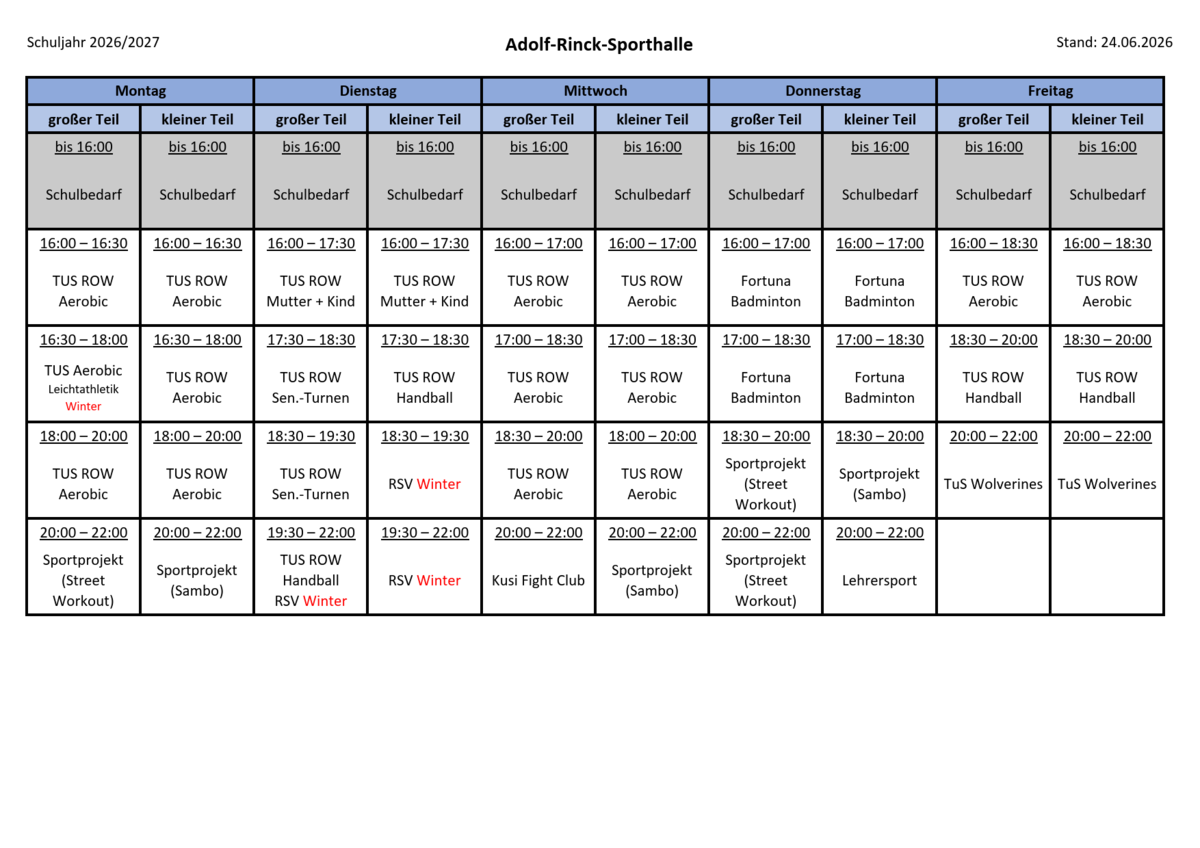 Schuljahr 2026/2027

Adolf-Rinck-Sporthalle

Stand: 24.06.2026

| Montag | | Dienstag | | Mittwoch | | Donnerstag | | Freitag | |
|---|---|---|---|---|---|---|---|---|---|
| großer Teil | kleiner Teil | großer Teil | kleiner Teil | großer Teil | kleiner Teil | großer Teil | kleiner Teil | großer Teil | kleiner Teil |
| bis 16:00 Schulbedarf | bis 16:00 Schulbedarf | bis 16:00 Schulbedarf | bis 16:00 Schulbedarf | bis 16:00 Schulbedarf | bis 16:00 Schulbedarf | bis 16:00 Schulbedarf | bis 16:00 Schulbedarf | bis 16:00 Schulbedarf | bis 16:00 Schulbedarf |
| 16:00 – 16:30 TUS ROW Aerobic | 16:00 – 16:30 TUS ROW Aerobic | 16:00 – 17:30 TUS ROW Mutter + Kind | 16:00 – 17:30 TUS ROW Mutter + Kind | 16:00 – 17:00 TUS ROW Aerobic | 16:00 – 17:00 TUS ROW Aerobic | 16:00 – 17:00 Fortuna Badminton | 16:00 – 17:00 Fortuna Badminton | 16:00 – 18:30 TUS ROW Aerobic | 16:00 – 18:30 TUS ROW Aerobic |
| 16:30 – 18:00 TUS Aerobic Leichtathletik Winter | 16:30 – 18:00 TUS ROW Aerobic | 17:30 – 18:30 TUS ROW Sen.-Turnen | 17:30 – 18:30 TUS ROW Handball | 17:00 – 18:30 TUS ROW Aerobic | 17:00 – 18:30 TUS ROW Aerobic | 17:00 – 18:30 Fortuna Badminton | 17:00 – 18:30 Fortuna Badminton | 18:30 – 20:00 TUS ROW Handball | 18:30 – 20:00 TUS ROW Handball |
| 18:00 – 20:00 TUS ROW Aerobic | 18:00 – 20:00 TUS ROW Aerobic | 18:30 – 19:30 TUS ROW Sen.-Turnen | 18:30 – 19:30 RSV Winter | 18:30 – 20:00 TUS ROW Aerobic | 18:00 – 20:00 TUS ROW Aerobic | 18:30 – 20:00 Sportprojekt (Street Workout) | 18:30 – 20:00 Sportprojekt (Sambo) | 20:00 – 22:00 TuS Wolverines | 20:00 – 22:00 TuS Wolverines |
| 20:00 – 22:00 Sportprojekt (Street Workout) | 20:00 – 22:00 Sportprojekt (Sambo) | 19:30 – 22:00 TUS ROW Handball RSV Winter | 19:30 – 22:00 RSV Winter | 20:00 – 22:00 Kusi Fight Club | 20:00 – 22:00 Sportprojekt (Sambo) | 20:00 – 22:00 Sportprojekt (Street Workout) | 20:00 – 22:00 Lehrersport | | |